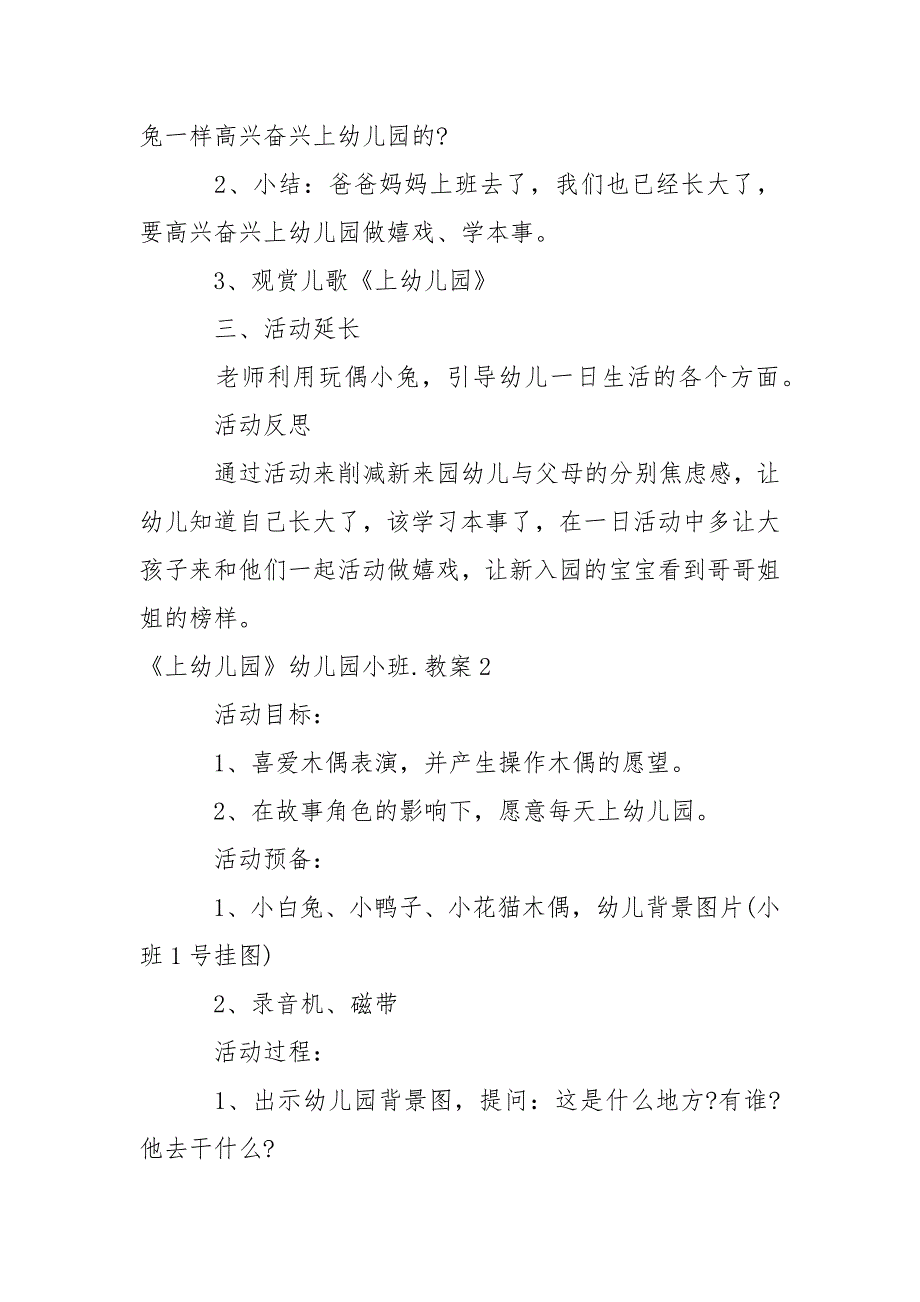 兔一样高兴奋兴上幼儿园的?

2、小结：爸爸妈妈上班去了，我们也已经长大了，要高兴奋兴上幼儿园做嬉戏、学本事。

3、观赏儿歌《上幼儿园》

三、活动延长

老师利用玩偶小兔，引导幼儿一日生活的各个方面。

活动反思

通过活动来削减新来园幼儿与父母的分别焦虑感，让幼儿知道自己长大了，该学习本事了，在一日活动中多让大孩子来和他们一起活动做嬉戏，让新入园的宝宝看到哥哥姐姐的榜样。

《上幼儿园》幼儿园小班.教案2

活动目标：

1、喜爱木偶表演，并产生操作木偶的愿望。

2、在故事角色的影响下，愿意每天上幼儿园。

活动预备：

1、小白兔、小鸭子、小花猫木偶，幼儿背景图片(小班1号挂图)

2、录音机、磁带

活动过程：

1、出示幼儿园背景图，提问：这是什么地方?有谁?他去干什么?